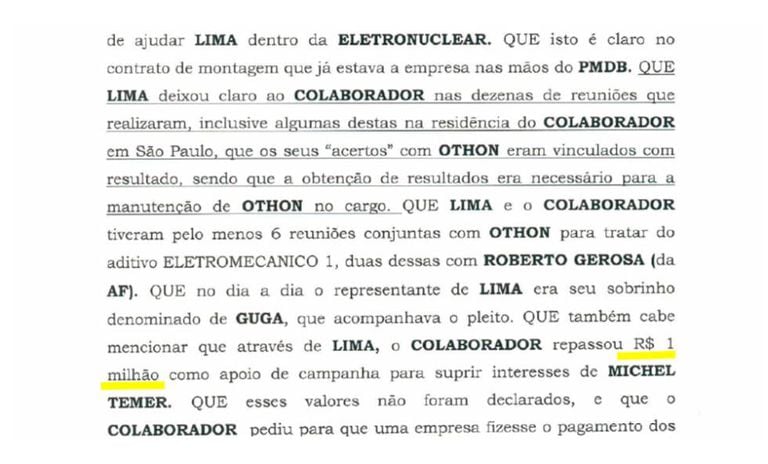 de ajudar LIMA dentro da ELETRONUCLEAR. QUE isto é claro no contrato de montagem que já estava a empresa nas mãos do PMDB. QUE LIMA deixou claro ao COLABORADOR nas dezenas de reuniões que realizaram, inclusive algumas destas na residência do COLABORADOR em São Paulo, que os seus "acertos" com OTHON eram vinculados com resultado, sendo que a obtenção de resultados era necessário para a manutenção de OTHON no cargo. QUE LIMA e o COLABORADOR tiveram pelo menos 6 reuniões conjuntas com OTHON para tratar do aditivo ELETROMECANICO 1, duas dessas com ROBERTO GEROSA (da AF). QUE no dia a dia o representante de LIMA era seu sobrinho denominado de GUGA, que acompanhava o pleito. QUE também cabe mencionar que através de LIMA, o COLABORADOR repassou R$ 1 milhão como apoio de campanha para suprir interesses de MICHEL TEMER. QUE esses valores não foram declarados, e que o COLABORADOR pediu para que uma empresa fizesse o pagamento dos